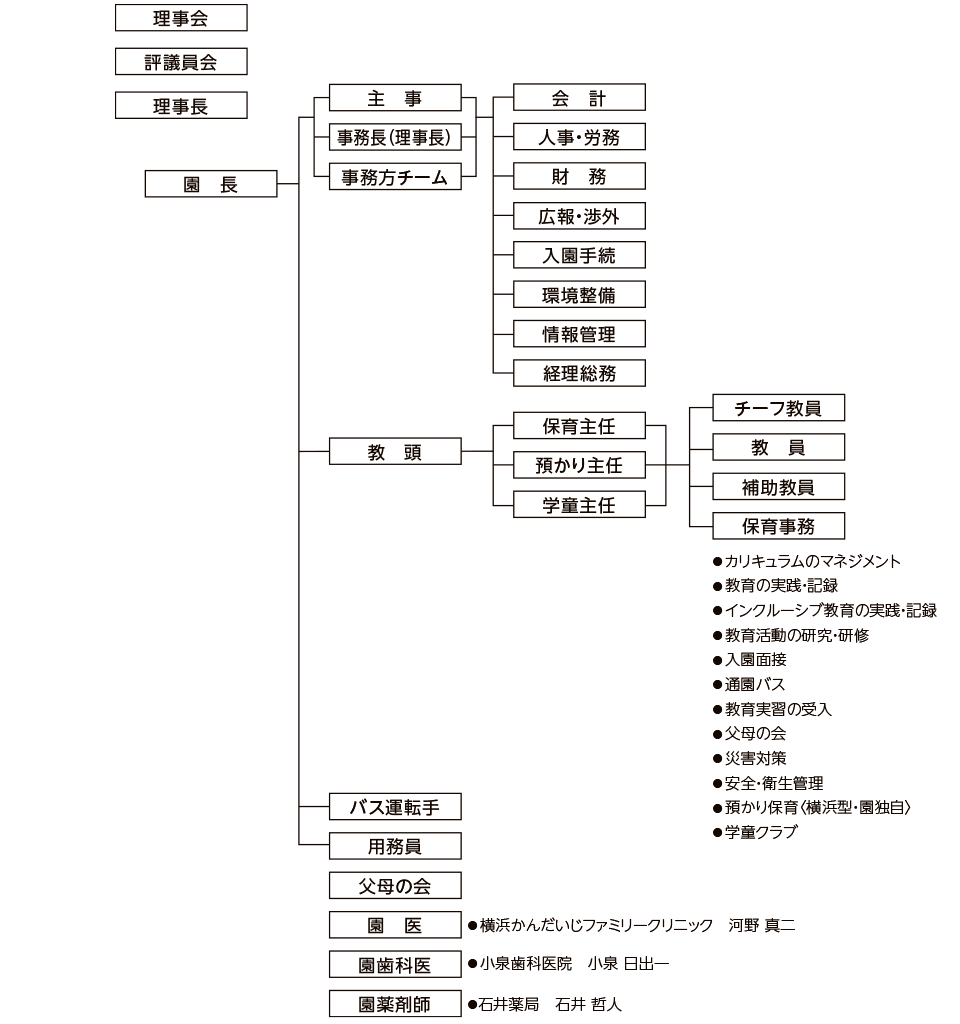 理事会

評議員会

理事長

園　長

主　事

事務長（理事長）

事務方チーム

会　計

人事・労務

財　務

広報・渉外

入園手続

環境整備

情報管理

経理総務

教　頭

保育主任

預かり主任

学童主任

チーフ教員

教　員

補助教員

保育事務

●カリキュラムのマネジメント
●教育の実践・記録
●インクルーシブ教育の実践・記録
●教育活動の研究・研修
●入園面接
●通園バス
●教育実習の受入
●父母の会
●災害対策
●安全・衛生管理
●預かり保育〈横浜型・園独自〉
●学童クラブ

バス運転手

用務員

父母の会

園　医

●横浜かんだいじファミリークリニック　河野 真二

園歯科医

●小泉歯科医院　小泉 日出一

園薬剤師

●石井薬局　石井 哲人